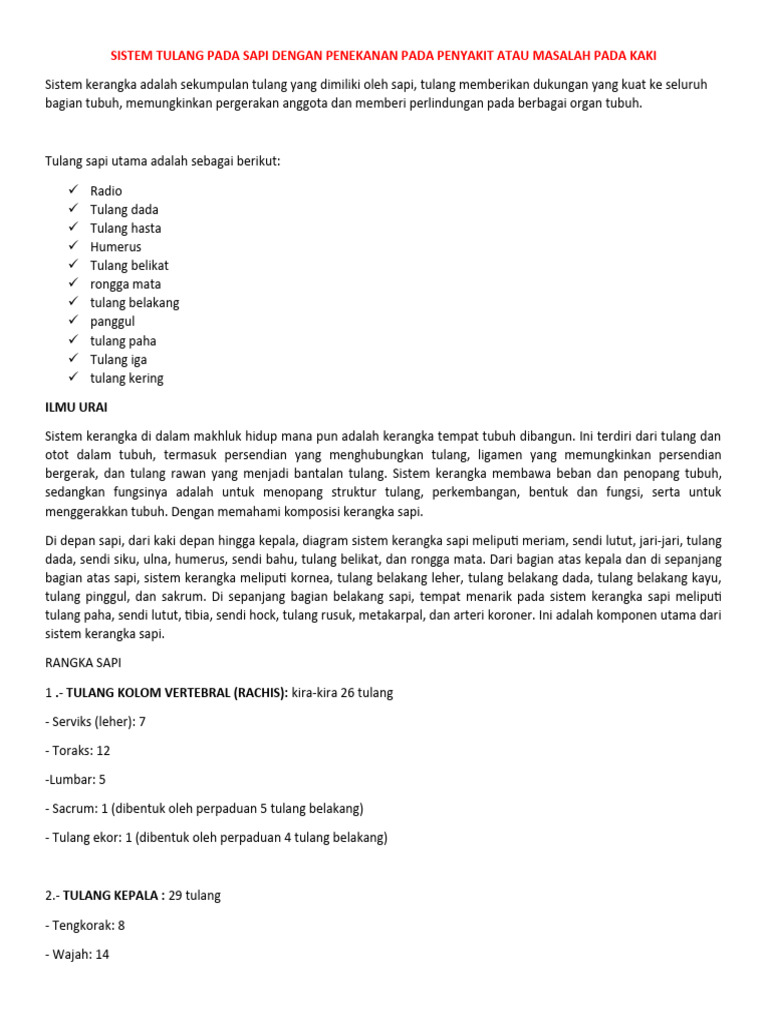 SISTEM TULANG PADA SAPI DENGAN PENEKANAN PADA PENYAKIT ATAU MASALAH PADA KAKI

Sistem kerangka adalah sekumpulan tulang yang dimiliki oleh sapi, tulang memberikan dukungan yang kuat ke seluruh bagian tubuh, memungkinkan pergerakan anggota dan memberi perlindungan pada berbagai organ tubuh.

Tulang sapi utama adalah sebagai berikut:

✓ Radio
✓ Tulang dada
✓ Tulang hasta
✓ Humerus
✓ Tulang belikat
✓ rongga mata
✓ tulang belakang
✓ panggul
✓ tulang paha
✓ Tulang iga
✓ tulang kering

ILMU URAI

Sistem kerangka di dalam makhluk hidup mana pun adalah kerangka tempat tubuh dibangun. Ini terdiri dari tulang dan otot dalam tubuh, termasuk persendian yang menghubungkan tulang, ligamen yang memungkinkan persendian bergerak, dan tulang rawan yang menjadi bantalan tulang. Sistem kerangka membawa beban dan penopang tubuh, sedangkan fungsinya adalah untuk menopang struktur tulang, perkembangan, bentuk dan fungsi, serta untuk menggerakkan tubuh. Dengan memahami komposisi kerangka sapi.

Di depan sapi, dari kaki depan hingga kepala, diagram sistem kerangka sapi meliputi meriam, sendi lutut, jari-jari, tulang dada, sendi siku, ulna, humerus, sendi bahu, tulang belikat, dan rongga mata. Dari bagian atas kepala dan di sepanjang bagian atas sapi, sistem kerangka meliputi kornea, tulang belakang leher, tulang belakang dada, tulang belakang kayu, tulang pinggul, dan sakrum. Di sepanjang bagian belakang sapi, tempat menarik pada sistem kerangka sapi meliputi tulang paha, sendi lutut, tibia, sendi hock, tulang rusuk, metakarpal, dan arteri koroner. Ini adalah komponen utama dari sistem kerangka sapi.

RANGKA SAPI

1 .- TULANG KOLOM VERTEBRAL (RACHIS): kira-kira 26 tulang

- Serviks (leher): 7

- Toraks: 12

-Lumbar: 5

- Sacrum: 1 (dibentuk oleh perpaduan 5 tulang belakang)

- Tulang ekor: 1 (dibentuk oleh perpaduan 4 tulang belakang)

2.- TULANG KEPALA : 29 tulang

- Tengkorak: 8

- Wajah: 14